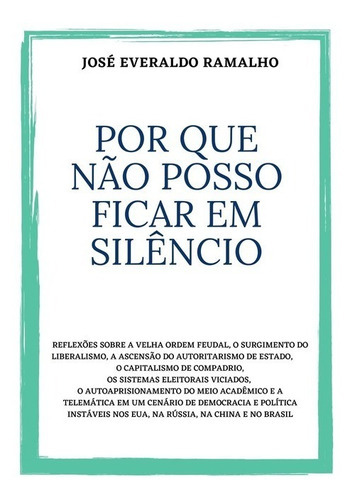 JOSÉ EVERALDO RAMALHO

POR QUE NÃO POSSO FICAR EM SILÊNCIO

REFLEXÕES SOBRE A VELHA ORDEM FEUDAL, O SURGIMENTO DO LIBERALISMO, A ASCENSÃO DO AUTORITARISMO DE ESTADO, O CAPITALISMO DE COMPADRIO, OS SISTEMAS ELEITORAIS VICIADOS, O AUTOAPRISIONAMENTO DO MEIO ACADÊMICO E A TELEMÁTICA EM UM CENÁRIO DE DEMOCRACIA E POLÍTICA INSTÁVEIS NOS EUA, NA RÚSSIA, NA CHINA E NO BRASIL